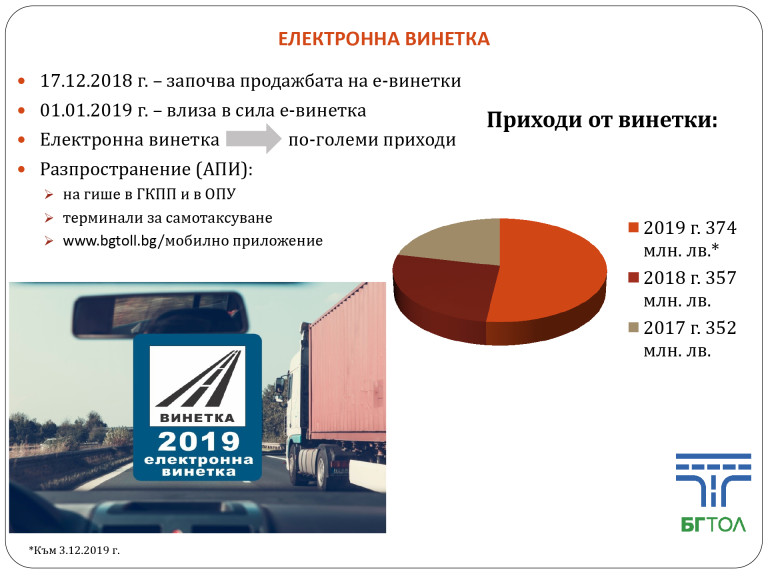 ЕЛЕКТРОННА ВИНЕТКА

17.12.2018 г. – започва продажбата на е-винетки

01.01.2019 г. – влиза в сила е-винетка

Електронна винетка по-големи приходи

Разпространение (АПИ):

на гише в ГКПП и в ОПУ

терминали за самотаксуване

www.bgtoll.bg/мобилно приложение

Приходи от винетки:

2019 г. 374 млн. лв.*

2018 г. 357 млн. лв.

2017 г. 352 млн. лв.

ВИНЕТКА
2019
електронна винетка

БГТОЛ

*Към 3.12.2019 г.